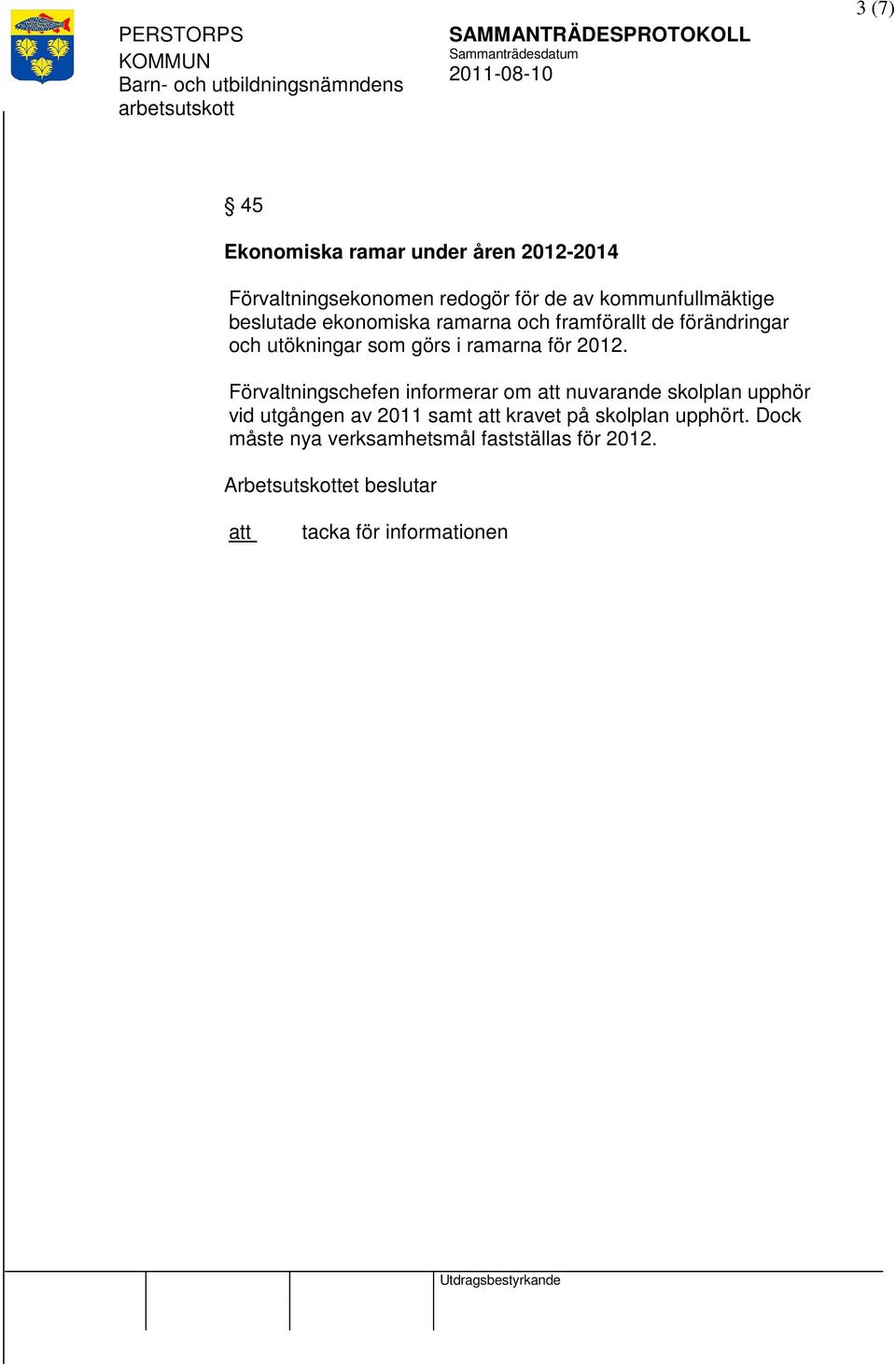 3 (7)

PERSTORPS KOMMUN
Barn- och utbildningsnämndens arbetsutskott

SAMMANTRÄDESPROTOKOLL
Sammanträdesdatum
2011-08-10

§ 45

Ekonomiska ramar under åren 2012-2014

Förvaltningsekonomen redogör för de av kommunfullmäktige beslutade ekonomiska ramarna och framförallt de förändringar och utökningar som görs i ramarna för 2012.

Förvaltningschefen informerar om att nuvarande skolplan upphör vid utgången av 2011 samt att kravet på skolplan upphört. Dock måste nya verksamhetsmål fastställas för 2012.

Arbetsutskottet beslutar

att tacka för informationen

Utdragsbestyrkande